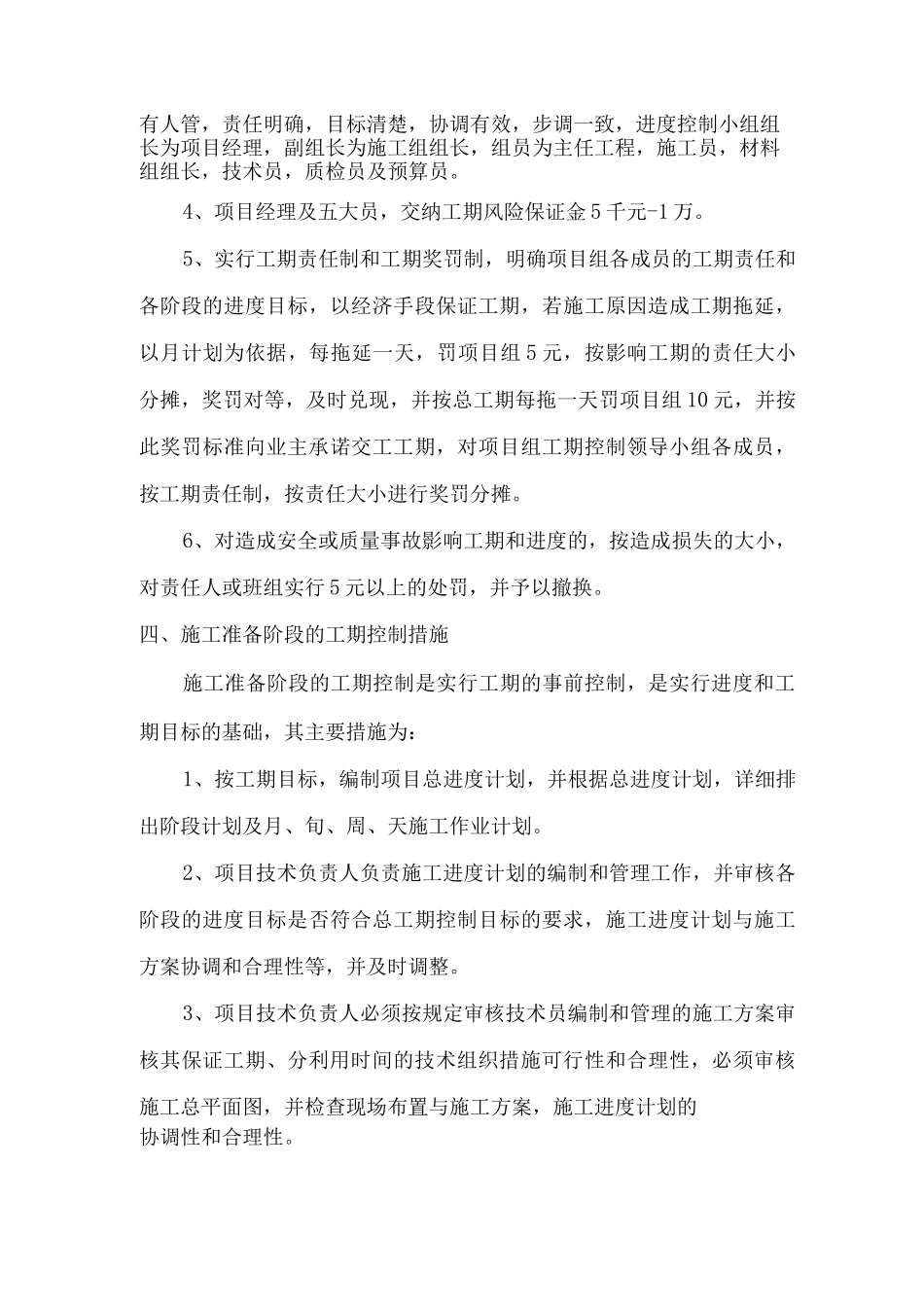 有人管，责任明确，目标清楚，协调有效，步调一致，进度控制小组组长为项目经理，副组长为施工组组长，组员为主任工程，施工员，材料组组长，技术员，质检员及预算员。

4、项目经理及五大员，交纳工期风险保证金5千元-1万。

5、实行工期责任制和工期奖罚制，明确项目组各成员的工期责任和各阶段的进度目标，以经济手段保证工期，若施工原因造成工期拖延，以月计划为依据，每拖延一天，罚项目组5元，按影响工期的责任大小分摊，奖罚对等，及时兑现，并按总工期每拖一天罚项目组10元，并按此奖罚标准向业主承诺交工工期，对项目组工期控制领导小组各成员，按工期责任制，按责任大小进行奖罚分摊。

6、对造成安全或质量事故影响工期和进度的，按造成损失的大小，对责任人或班组实行5元以上的处罚，并予以撤换。

四、施工准备阶段的工期控制措施

施工准备阶段的工期控制是实行工期的事前控制，是实行进度和工期目标的基础，其主要措施为：

1、按工期目标，编制项目总进度计划，并根据总进度计划，详细排出阶段计划及月、旬、周、天施工作业计划。

2、项目技术负责人负责施工进度计划的编制和管理工作，并审核各阶段的进度目标是否符合总工期控制目标的要求，施工进度计划与施工方案协调和合理性等，并及时调整。

3、项目技术负责人必须按规定审核技术员编制和管理的施工方案审核其保证工期、分利用时间的技术组织措施可行性和合理性，必须审核施工总平面图，并检查现场布置与施工方案，施工进度计划的协调性和合理性。